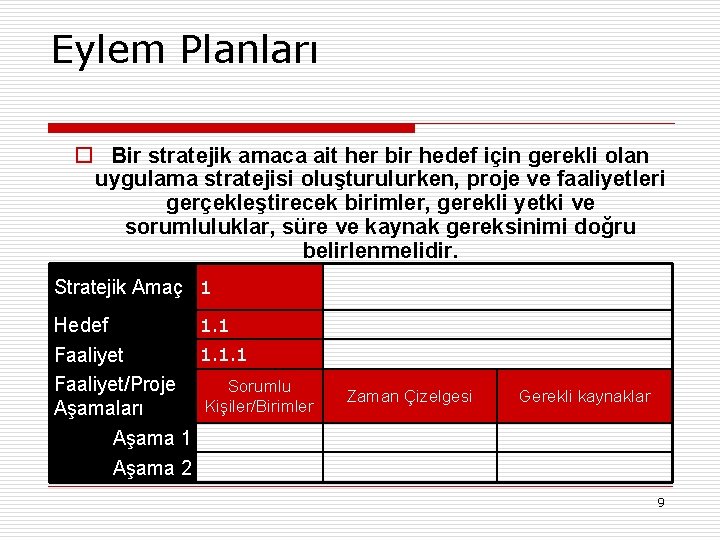 Eylem Planları

Bir stratejik amaca ait her bir hedef için gerekli olan uygulama stratejisi oluşturulurken, proje ve faaliyetleri gerçekleştirecek birimler, gerekli yetki ve sorumluluklar, süre ve kaynak gereksinimi doğru belirlenmelidir.

| Stratejik Amaç | 1 | | |
|---|---|---|---|
| Hedef | 1.1 | | |
| Faaliyet | 1.1.1 | | |
| Faaliyet/Proje Aşamaları | Sorumlu Kişiler/Birimler | Zaman Çizelgesi | Gerekli kaynaklar |
| Aşama 1 | | | |
| Aşama 2 | | | |

9